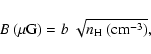 $B\ (\mu\mathrm{G}) = b\ \sqrt{n_{\mathrm{H}}\ (\mathrm{cm}^{-3})},$